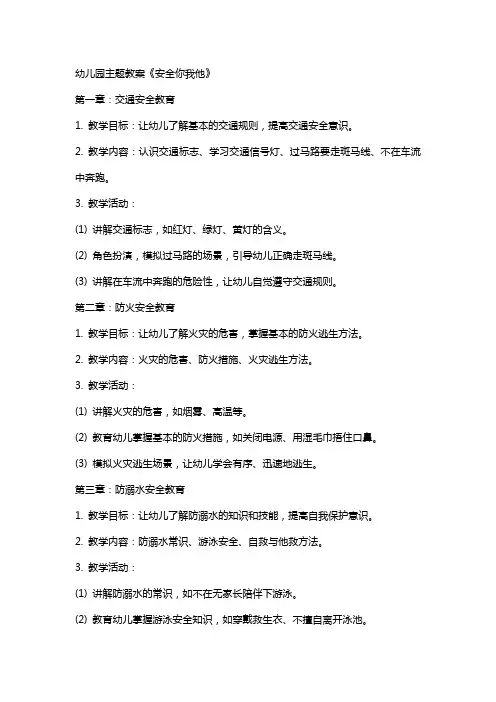 幼儿园主题教案《安全你我他》

第一章：交通安全教育

1. 教学目标：让幼儿了解基本的交通规则，提高交通安全意识。

2. 教学内容：认识交通标志、学习交通信号灯、过马路要走斑马线、不在车流中奔跑。

3. 教学活动：

(1) 讲解交通标志，如红灯、绿灯、黄灯的含义。

(2) 角色扮演，模拟过马路的场景，引导幼儿正确走斑马线。

(3) 讲解在车流中奔跑的危险性，让幼儿自觉遵守交通规则。

第二章：防火安全教育

1. 教学目标：让幼儿了解火灾的危害，掌握基本的防火逃生方法。

2. 教学内容：火灾的危害、防火措施、火灾逃生方法。

3. 教学活动：

(1) 讲解火灾的危害，如烟雾、高温等。

(2) 教育幼儿掌握基本的防火措施，如关闭电源、用湿毛巾捂住口鼻。

(3) 模拟火灾逃生场景，让幼儿学会有序、迅速地逃生。

第三章：防溺水安全教育

1. 教学目标：让幼儿了解防溺水的知识和技能，提高自我保护意识。

2. 教学内容：防溺水常识、游泳安全、自救与他救方法。

3. 教学活动：

(1) 讲解防溺水的常识，如不在无家长陪伴下游泳。

(2) 教育幼儿掌握游泳安全知识，如穿戴救生衣、不擅自离开泳池。